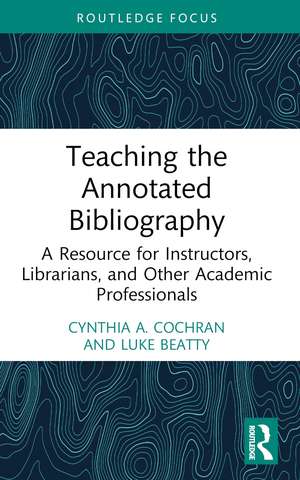 ROUTLEDGE FOCUS

Teaching the Annotated Bibliography

A Resource for Instructors, Librarians, and Other Academic Professionals

CYNTHIA A. COCHRAN AND LUKE BEATTY

ROUTLEDGE